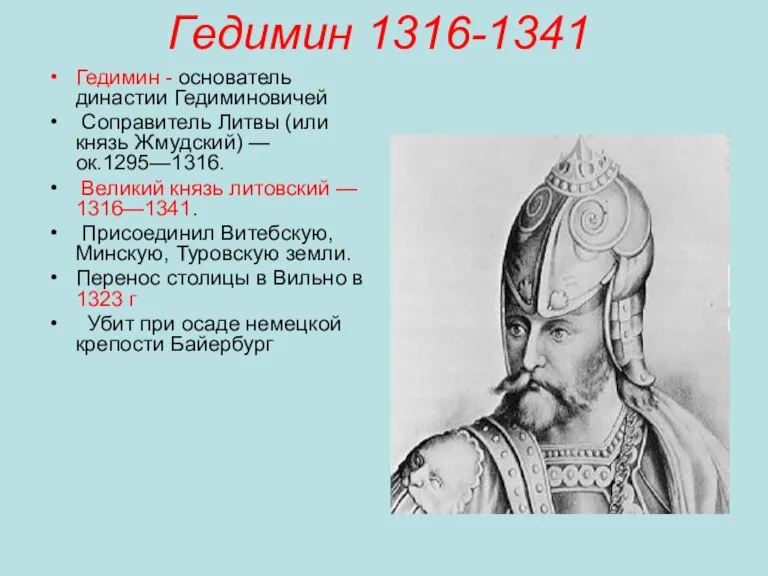 Гедимин 1316-1341

• Гедимин - основатель династии Гедиминовичей
• Соправитель Литвы (или князь Жмудский) — ок.1295—1316.
• Великий князь литовский — 1316—1341.
• Присоединил Витебскую, Минскую, Туровскую земли.
• Перенос столицы в Вильно в 1323 г
• Убит при осаде немецкой крепости Байербург